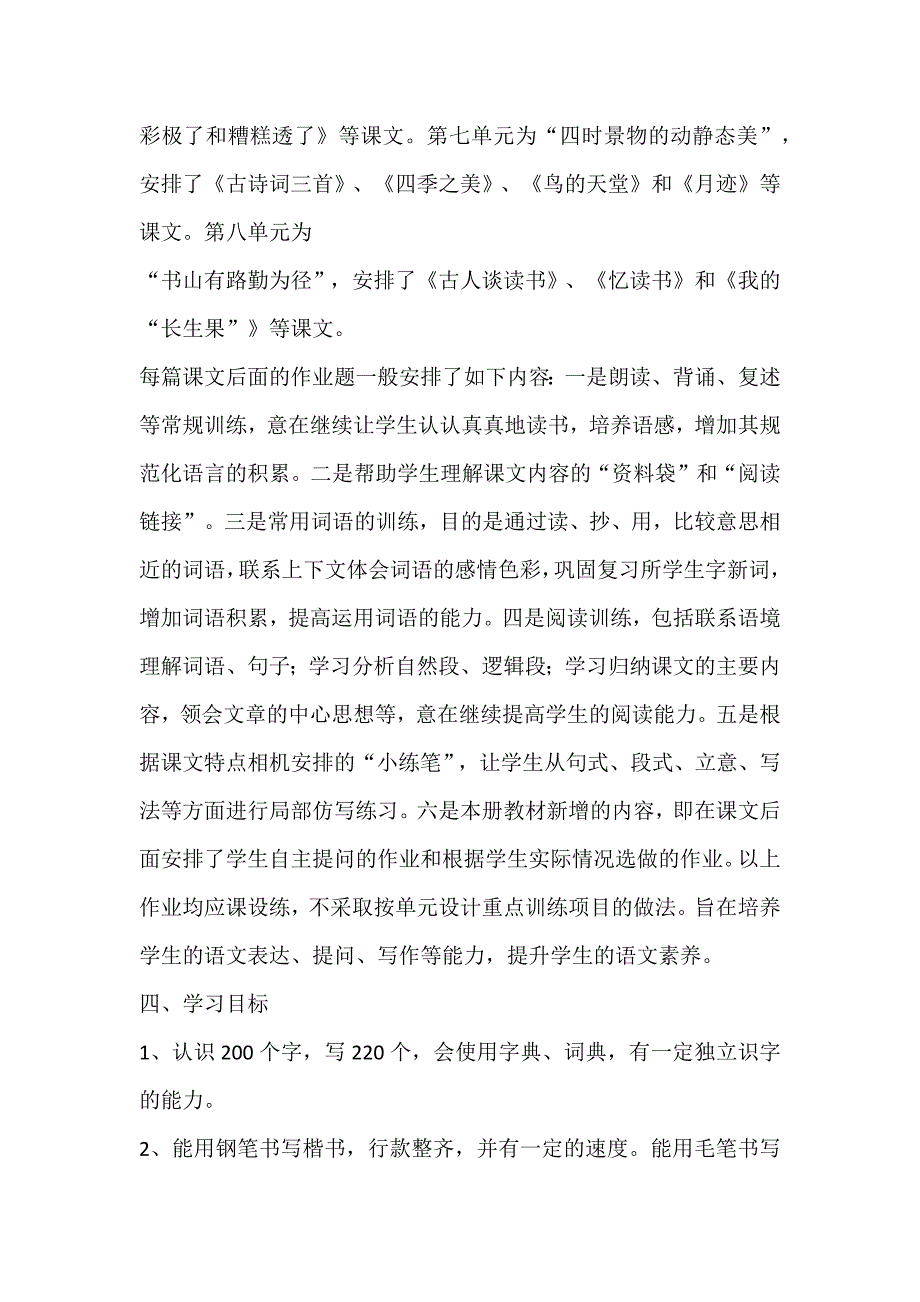 彩极了和糟糕透了》等课文。第七单元为“四时景物的动静态美”，安排了《古诗词三首》、《四季之美》、《鸟的天堂》和《月迹》等课文。第八单元为

“书山有路勤为径”，安排了《古人谈读书》、《忆读书》和《我的“长生果”》等课文。

每篇课文后面的作业题一般安排了如下内容：一是朗读、背诵、复述等常规训练，意在继续让学生认认真真地读书，培养语感，增加其规范化语言的积累。二是帮助学生理解课文内容的“资料袋”和“阅读链接”。三是常用词语的训练，目的是通过读、抄、用，比较意思相近的词语，联系上下文体会词语的感情色彩，巩固复习所学生字新词，增加词语积累，提高运用词语的能力。四是阅读训练，包括联系语境理解词语、句子；学习分析自然段、逻辑段；学习归纳课文的主要内容，领会文章的中心思想等，意在继续提高学生的阅读能力。五是根据课文特点相机安排的“小练笔”，让学生从句式、段式、立意、写法等方面进行局部仿写练习。六是本册教材新增的内容，即在课文后面安排了学生自主提问的作业和根据学生实际情况选做的作业。以上作业均应课设练，不采取按单元设计重点训练项目的做法。旨在培养学生的语文表达、提问、写作等能力，提升学生的语文素养。

四、学习目标

1、认识 200 个字，写 220 个，会使用字典、词典，有一定独立识字的能力。

2、能用钢笔书写楷书，行款整齐，并有一定的速度。能用毛笔书写